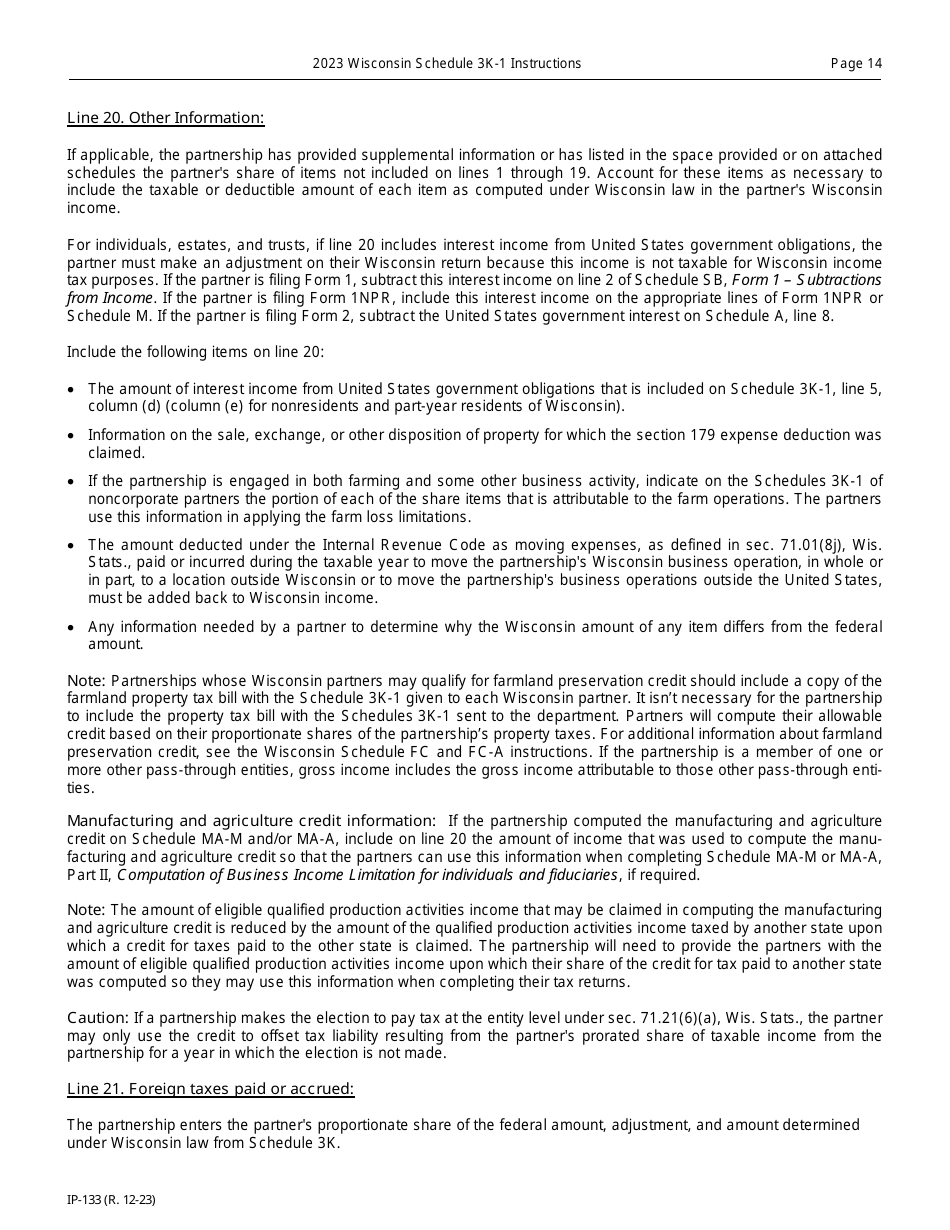 2023 Wisconsin Schedule 3K-1 Instructions Page 14

Line 20. Other Information:

If applicable, the partnership has provided supplemental information or has listed in the space provided or on attached schedules the partner's share of items not included on lines 1 through 19. Account for these items as necessary to include the taxable or deductible amount of each item as computed under Wisconsin law in the partner's Wisconsin income.

For individuals, estates, and trusts, if line 20 includes interest income from United States government obligations, the partner must make an adjustment on their Wisconsin return because this income is not taxable for Wisconsin income tax purposes. If the partner is filing Form 1, subtract this interest income on line 2 of Schedule SB, Form 1 – Subtractions from Income. If the partner is filing Form 1NPR, include this interest income on the appropriate lines of Form 1NPR or Schedule M. If the partner is filing Form 2, subtract the United States government interest on Schedule A, line 8.

Include the following items on line 20:

• The amount of interest income from United States government obligations that is included on Schedule 3K-1, line 5, column (d) (column (e) for nonresidents and part-year residents of Wisconsin).

• Information on the sale, exchange, or other disposition of property for which the section 179 expense deduction was claimed.

• If the partnership is engaged in both farming and some other business activity, indicate on the Schedules 3K-1 of noncorporate partners the portion of each of the share items that is attributable to the farm operations. The partners use this information in applying the farm loss limitations.

• The amount deducted under the Internal Revenue Code as moving expenses, as defined in sec. 71.01(8j), Wis. Stats., paid or incurred during the taxable year to move the partnership's Wisconsin business operation, in whole or in part, to a location outside Wisconsin or to move the partnership's business operations outside the United States, must be added back to Wisconsin income.

• Any information needed by a partner to determine why the Wisconsin amount of any item differs from the federal amount.

Note: Partnerships whose Wisconsin partners may qualify for farmland preservation credit should include a copy of the farmland property tax bill with the Schedule 3K-1 given to each Wisconsin partner. It isn't necessary for the partnership to include the property tax bill with the Schedules 3K-1 sent to the department. Partners will compute their allowable credit based on their proportionate shares of the partnership's property taxes. For additional information about farmland preservation credit, see the Wisconsin Schedule FC and FC-A instructions. If the partnership is a member of one or more other pass-through entities, gross income includes the gross income attributable to those other pass-through entities.

Manufacturing and agriculture credit information: If the partnership computed the manufacturing and agriculture credit on Schedule MA-M and/or MA-A, include on line 20 the amount of income that was used to compute the manufacturing and agriculture credit so that the partners can use this information when completing Schedule MA-M or MA-A, Part II, Computation of Business Income Limitation for individuals and fiduciaries, if required.

Note: The amount of eligible qualified production activities income that may be claimed in computing the manufacturing and agriculture credit is reduced by the amount of the qualified production activities income taxed by another state upon which a credit for taxes paid to the other state is claimed. The partnership will need to provide the partners with the amount of eligible qualified production activities income upon which their share of the credit for tax paid to another state was computed so they may use this information when completing their tax returns.

Caution: If a partnership makes the election to pay tax at the entity level under sec. 71.21(6)(a), Wis. Stats., the partner may only use the credit to offset tax liability resulting from the partner's prorated share of taxable income from the partnership for a year in which the election is not made.

Line 21. Foreign taxes paid or accrued:

The partnership enters the partner's proportionate share of the federal amount, adjustment, and amount determined under Wisconsin law from Schedule 3K.

IP-133 (R. 12-23)